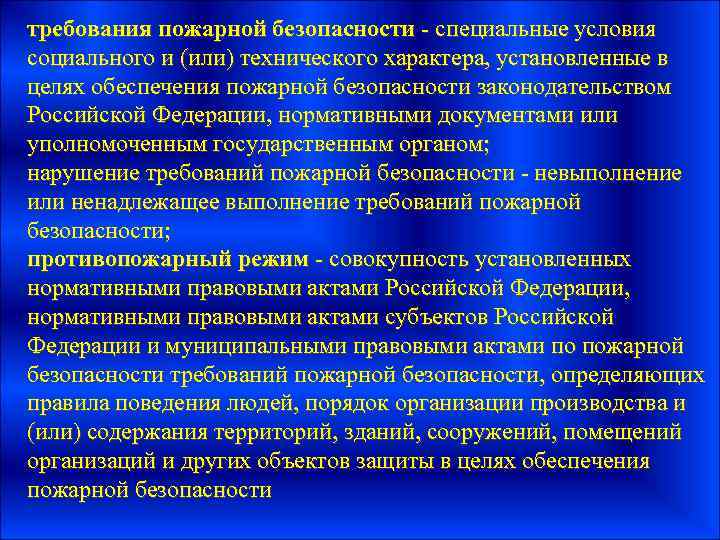 требования пожарной безопасности - специальные условия социального и (или) технического характера, установленные в целях обеспечения пожарной безопасности законодательством Российской Федерации, нормативными документами или уполномоченным государственным органом;
нарушение требований пожарной безопасности - невыполнение или ненадлежащее выполнение требований пожарной безопасности;
противопожарный режим - совокупность установленных нормативными правовыми актами Российской Федерации, нормативными правовыми актами субъектов Российской Федерации и муниципальными правовыми актами по пожарной безопасности требований пожарной безопасности, определяющих правила поведения людей, порядок организации производства и (или) содержания территорий, зданий, сооружений, помещений организаций и других объектов защиты в целях обеспечения пожарной безопасности